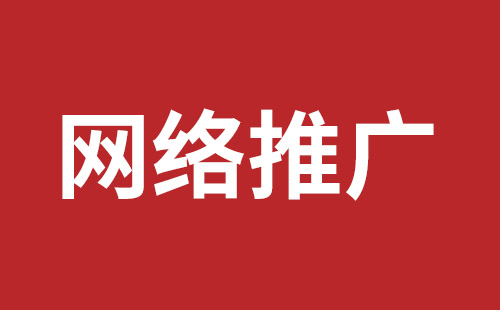 网络推广